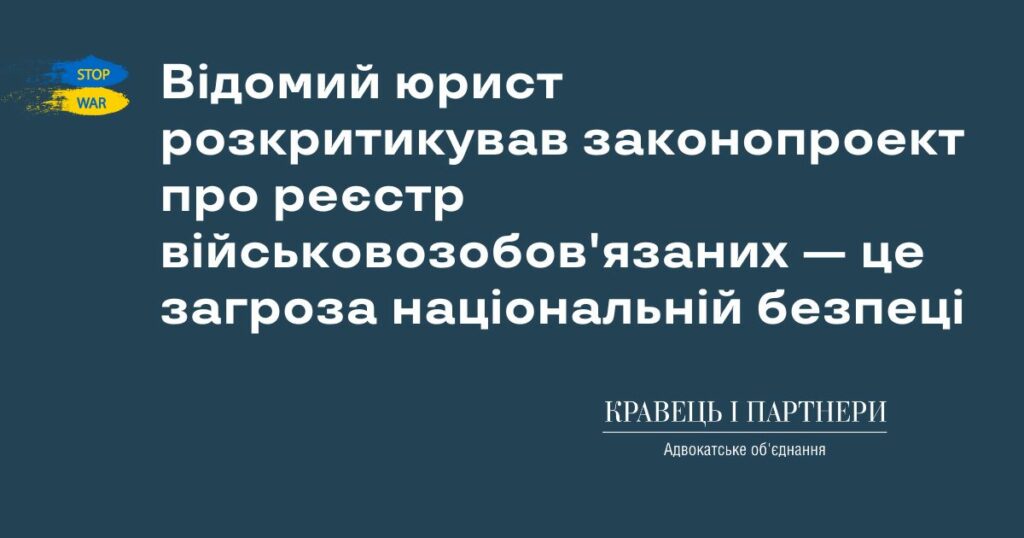 STOP
WAR

Відомий юрист розкритикував законопроект про реєстр військовозобов'язаних — це загроза національній безпеці

КРАВЕЦЬ І ПАРТНЕРИ
Адвокатське об'єднання